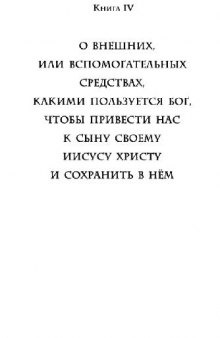 Книга IV

О ВНЕШНИХ, ИЛИ ВСПОМОГАТЕЛЬНЫХ СРЕДСТВАХ, КАКИМИ ПОЛЬЗУЕТСЯ БОГ, ЧТОБЫ ПРИВЕСТИ НАС К СЫНУ СВОЕМУ ИИСУСУ ХРИСТУ И СОХРАНИТЬ В НЁМ